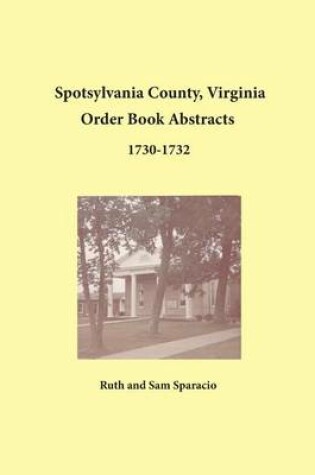 Spotsylvania County, Virginia
Order Book Abstracts
1730-1732

Ruth and Sam Sparacio